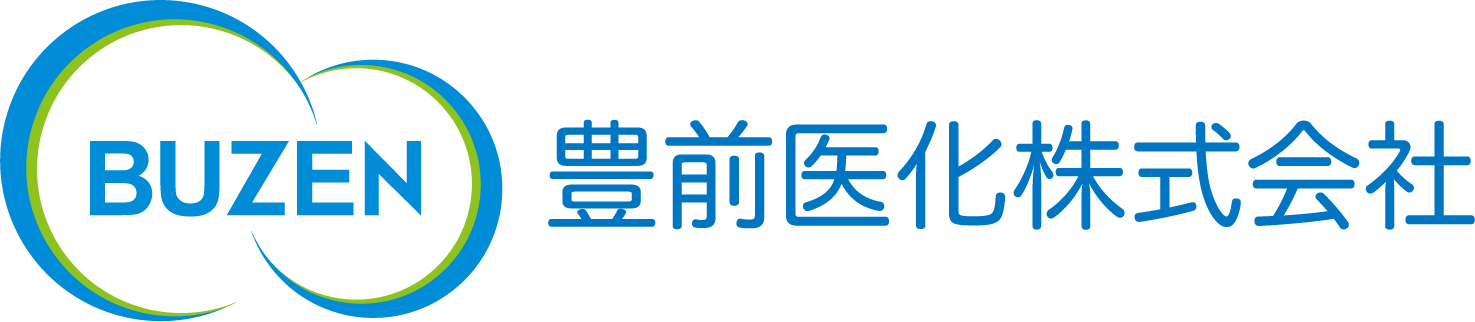 BUZEN

豊前医化株式会社